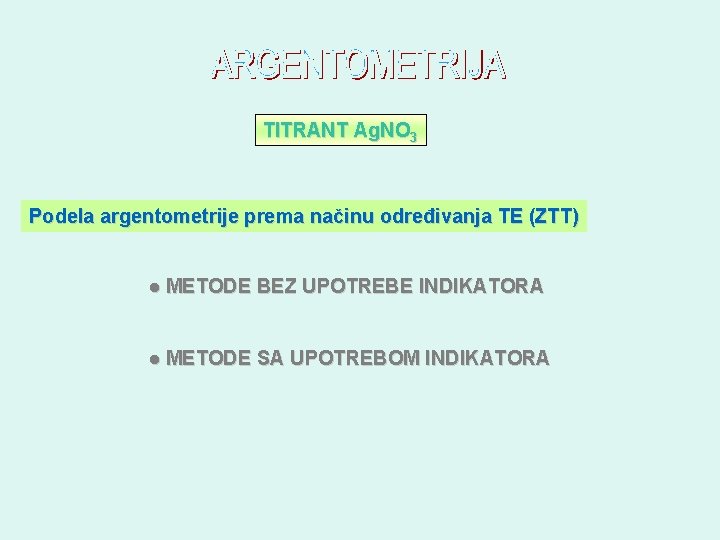 ARGENTOMETRIJA

TITRANT $AgNO_3$

Podela argentometrije prema načinu određivanja TE (ZTT)

● METODE BEZ UPOTREBE INDIKATORA

● METODE SA UPOTREBOM INDIKATORA